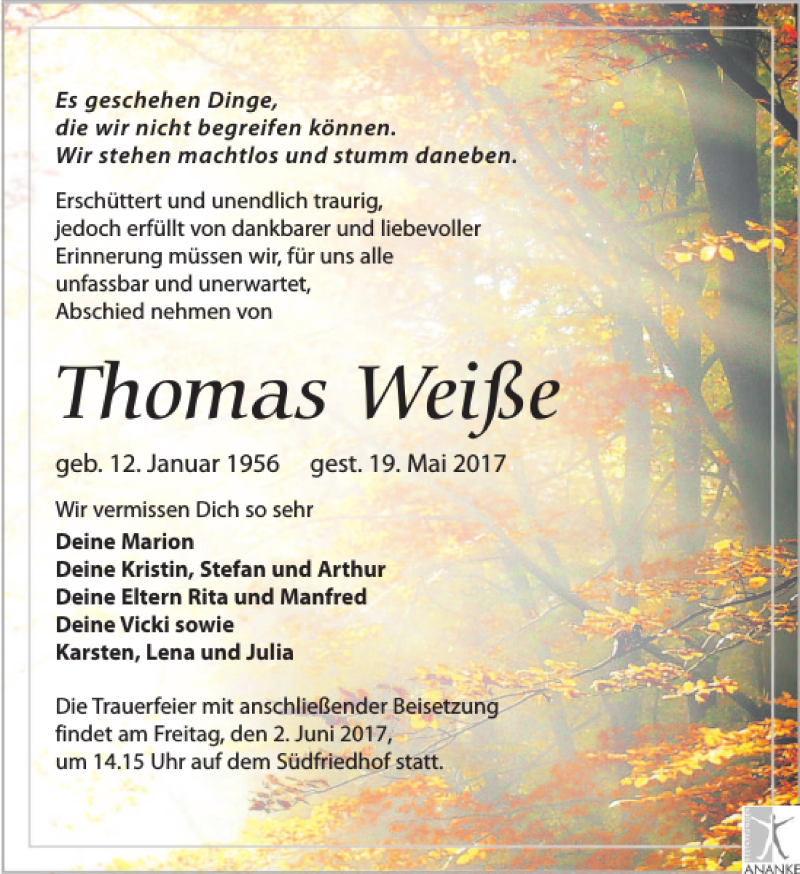 Es geschehen Dinge, die wir nicht begreifen können. Wir stehen machtlos und stumm daneben.

Erschüttert und unendlich traurig, jedoch erfüllt von dankbarer und liebevoller Erinnerung müssen wir, für uns alle unfassbar und unerwartet, Abschied nehmen von

Thomas Weiße

geb. 12. Januar 1956 gest. 19. Mai 2017

Wir vermissen Dich so sehr

Deine Marion
Deine Kristin, Stefan und Arthur
Deine Eltern Rita und Manfred
Deine Vicki sowie
Karsten, Lena und Julia

Die Trauerfeier mit anschließender Beisetzung findet am Freitag, den 2. Juni 2017, um 14.15 Uhr auf dem Südfriedhof statt.

ANANKE